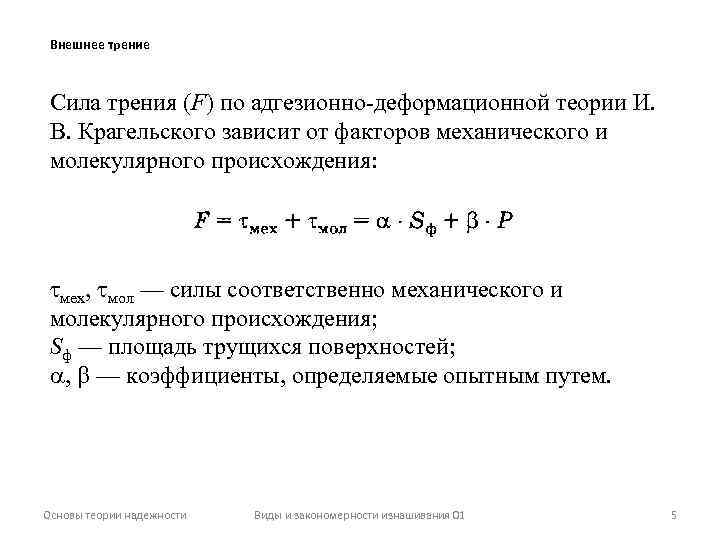 Внешнее трение

Сила трения ($F$) по адгезионно-деформационной теории И. В. Крагельского зависит от факторов механического и молекулярного происхождения:

$F = \tau_{мех} + \tau_{мол} = \alpha \cdot S_{ф} + \beta \cdot P$

$\tau_{мех}$, $\tau_{мол}$ — силы соответственно механического и молекулярного происхождения;
$S_{ф}$ — площадь трущихся поверхностей;
$\alpha$, $\beta$ — коэффициенты, определяемые опытным путем.

Основы теории надежности

Виды и закономерности изнашивания 01

5